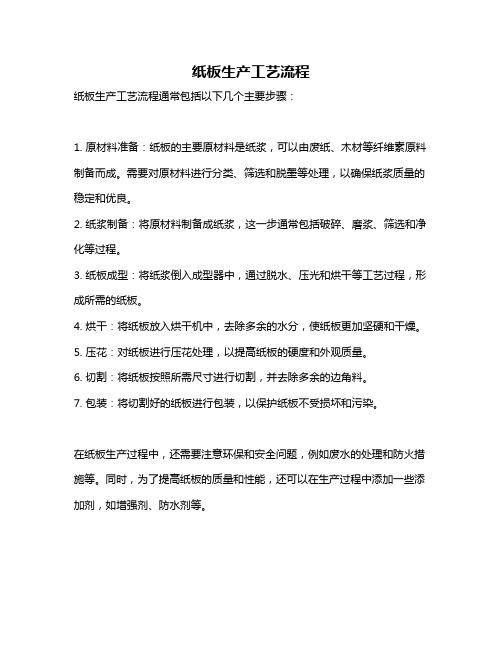 纸板生产工艺流程

纸板生产工艺流程通常包括以下几个主要步骤：

1. 原材料准备：纸板的主要原材料是纸浆，可以由废纸、木材等纤维素原料制备而成。需要对原材料进行分类、筛选和脱墨等处理，以确保纸浆质量的稳定和优良。

2. 纸浆制备：将原材料制备成纸浆，这一步通常包括破碎、磨浆、筛选和净化等过程。

3. 纸板成型：将纸浆倒入成型器中，通过脱水、压光和烘干等工艺过程，形成所需的纸板。

4. 烘干：将纸板放入烘干机中，去除多余的水分，使纸板更加坚硬和干燥。

5. 压花：对纸板进行压花处理，以提高纸板的硬度和外观质量。

6. 切割：将纸板按照所需尺寸进行切割，并去除多余的边角料。

7. 包装：将切割好的纸板进行包装，以保护纸板不受损坏和污染。

在纸板生产过程中，还需要注意环保和安全问题，例如废水的处理和防火措施等。同时，为了提高纸板的质量和性能，还可以在生产过程中添加一些添加剂，如增强剂、防水剂等。